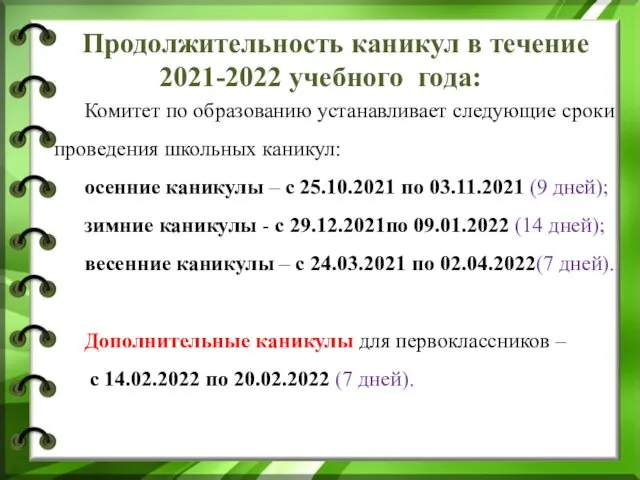 Продолжительность каникул в течение 2021-2022 учебного года:

Комитет по образованию устанавливает следующие сроки проведения школьных каникул:

осенние каникулы – с 25.10.2021 по 03.11.2021 (9 дней);

зимние каникулы - с 29.12.2021по 09.01.2022 (14 дней);

весенние каникулы – с 24.03.2021 по 02.04.2022(7 дней).

Дополнительные каникулы для первоклассников – с 14.02.2022 по 20.02.2022 (7 дней).